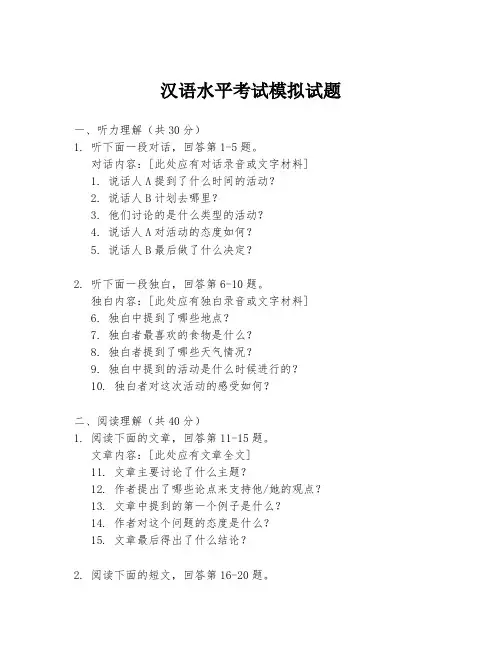 汉语水平考试模拟试题

一、听力理解（共 30 分）

1. 听下面一段对话，回答第 1-5 题。
对话内容：[此处应有对话录音或文字材料]
1. 说话人 A 提到了什么时间的活动？
2. 说话人 B 计划去哪里？
3. 他们讨论的是什么类型的活动？
4. 说话人 A 对活动的态度如何？
5. 说话人 B 最后做了什么决定？

2. 听下面一段独白，回答第 6-10 题。
独白内容：[此处应有独白录音或文字材料]
6. 独白中提到了哪些地点？
7. 独白者最喜欢的食物是什么？
8. 独白者提到了哪些天气情况？
9. 独白中提到的活动是什么时候进行的？
10. 独白者对这次活动的感受如何？

二、阅读理解（共 40 分）

1. 阅读下面的文章，回答第 11-15 题。
文章内容：[此处应有文章全文]
11. 文章主要讨论了什么主题？
12. 作者提出了哪些论点来支持他/她的观点？
13. 文章中提到的第一个例子是什么？
14. 作者对这个问题的态度是什么？
15. 文章最后得出了什么结论？

2. 阅读下面的短文，回答第 16-20 题。